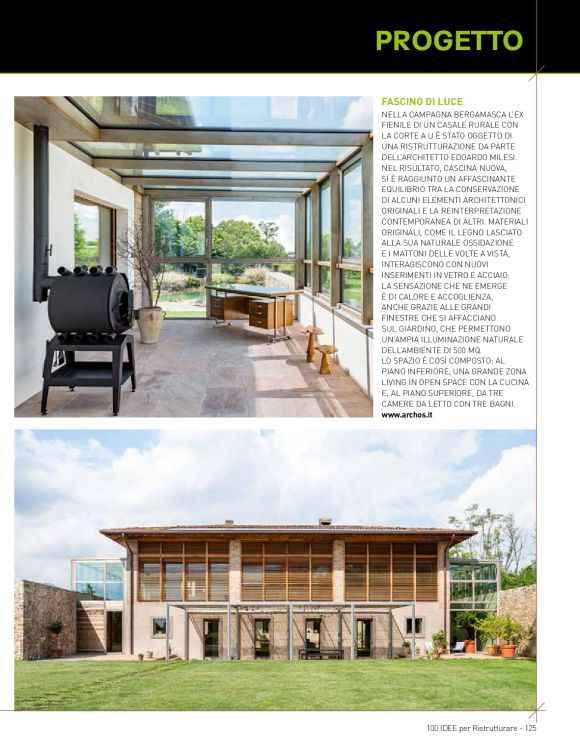 PROGETTO

FASCINO DI LUCE

NELLA CAMPAGNA BERGAMASCA L'EX FIENILE DI UN CASALE RURALE CON LA CORTE A U È STATO OGGETTO DI UNA RISTRUTTURAZIONE DA PARTE DELL'ARCHITETTO EDOARDO MILESI. NEL RISULTATO, CASCINA NUOVA, SI È RAGGIUNTO UN AFFASCINANTE EQUILIBRIO TRA LA CONSERVAZIONE DI ALCUNI ELEMENTI ARCHITETTONICI ORIGINALI E LA REINTERPRETAZIONE CONTEMPORANEA DI ALTRI. MATERIALI ORIGINALI, COME IL LEGNO LASCIATO ALLA SUA NATURALE OSSIDAZIONE E I MATTONI DELLE VOLTE A VISTA, INTERAGISCONO CON NUOVI INSERIMENTI IN VETRO E ACCIAIO. LA SENSAZIONE CHE NE EMERGE È DI CALORE E ACCOGLIENZA, ANCHE GRAZIE ALLE GRANDI FINESTRE CHE SI AFFACCIANO SUL GIARDINO, CHE PERMETTONO UN'AMPIA ILLUMINAZIONE NATURALE DELL'AMBIENTE DI 500 MQ. LO SPAZIO È COSÌ COMPOSTO: AL PIANO INFERIORE, UNA GRANDE ZONA LIVING IN OPEN SPACE CON LA CUCINA E, AL PIANO SUPERIORE, DA TRE CAMERE DA LETTO CON TRE BAGNI.
www.archos.it

100 IDEE per Ristrutturare - 125